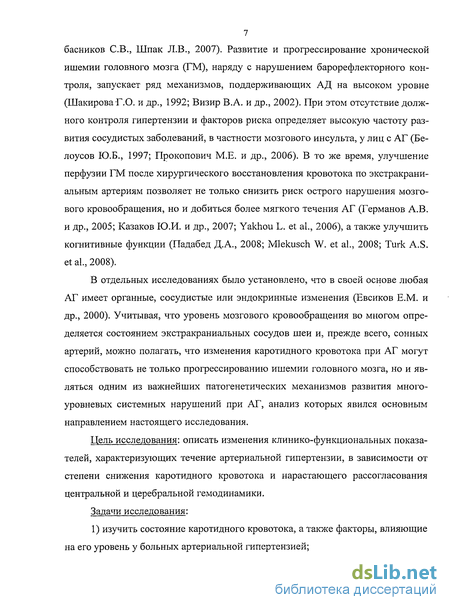 7

басников С.В., Шпак Л.В., 2007). Развитие и прогрессирование хронической ишемии головного мозга (ГМ), наряду с нарушением барорефлекторного контроля, запускает ряд механизмов, поддерживающих АД на высоком уровне (Шакирова Г.О. и др., 1992; Визир В.А. и др., 2002). При этом отсутствие должного контроля гипертензии и факторов риска определяет высокую частоту развития сосудистых заболеваний, в частности мозгового инсульта, у лиц с АГ (Белоусов Ю.Б., 1997; Прокопович М.Е. и др., 2006). В то же время, улучшение перфузии ГМ после хирургического восстановления кровотока по экстракраниальным артериям позволяет не только снизить риск острого нарушения мозгового кровообращения, но и добиться более мягкого течения АГ (Германов А.В. и др., 2005; Казаков Ю.И. и др., 2007; Yakhou L. et al., 2006), а также улучшить когнитивные функции (Падабед Д.А., 2008; Mlekusch W. et al., 2008; Turk A.S. et al., 2008).

В отдельных исследованиях было установлено, что в своей основе любая АГ имеет органные, сосудистые или эндокринные изменения (Евсиков Е.М. и др., 2000). Учитывая, что уровень мозгового кровообращения во многом определяется состоянием экстракраниальных сосудов шеи и, прежде всего, сонных артерий, можно полагать, что изменения каротидного кровотока при АГ могут способствовать не только прогрессированию ишемии головного мозга, но и являться одним из важнейших патогенетических механизмов развития многоуровневых системных нарушений при АГ, анализ которых явился основным направлением настоящего исследования.

Цель исследования: описать изменения клинико-функциональных показателей, характеризующих течение артериальной гипертензии, в зависимости от степени снижения каротидного кровотока и нарастающего рассогласования центральной и церебральной гемодинамики.

Задачи исследования:

1) изучить состояние каротидного кровотока, а также факторы, влияющие на его уровень у больных артериальной гипертензией;

dsLib.net
библиотека диссертаций